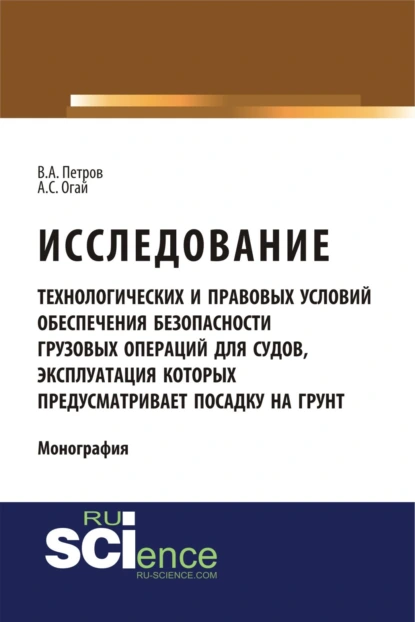 В.А. Петров
А.С. Огай

ИССЛЕДОВАНИЕ

ТЕХНОЛОГИЧЕСКИХ И ПРАВОВЫХ УСЛОВИЙ ОБЕСПЕЧЕНИЯ БЕЗОПАСНОСТИ ГРУЗОВЫХ ОПЕРАЦИЙ ДЛЯ СУДОВ, ЭКСПЛУАТАЦИЯ КОТОРЫХ ПРЕДУСМАТРИВАЕТ ПОСАДКУ НА ГРУНТ

Монография

RU
SCIence
RU-SCIENCE.COM